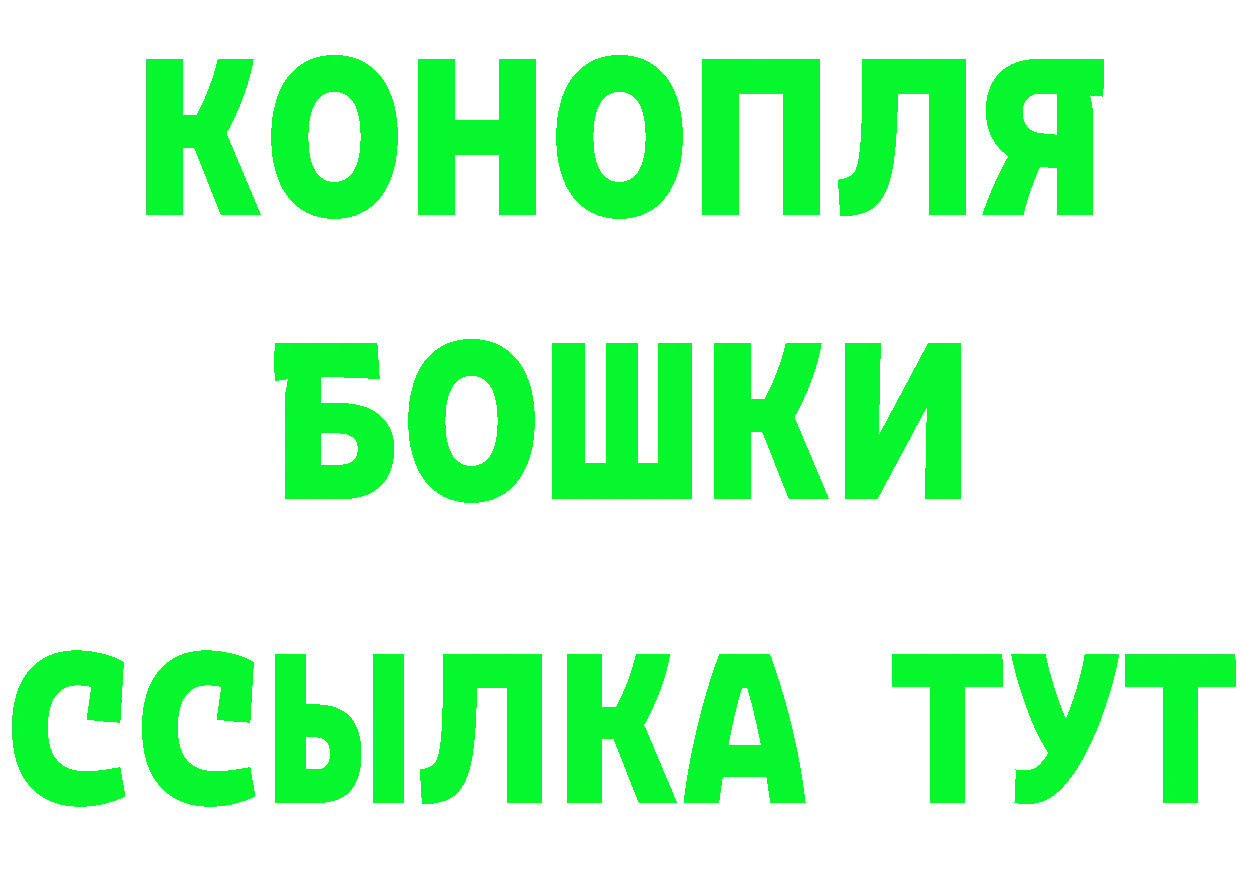 КОНОПЛЯ
БОШКИ
ССЫЛКА ТУТ